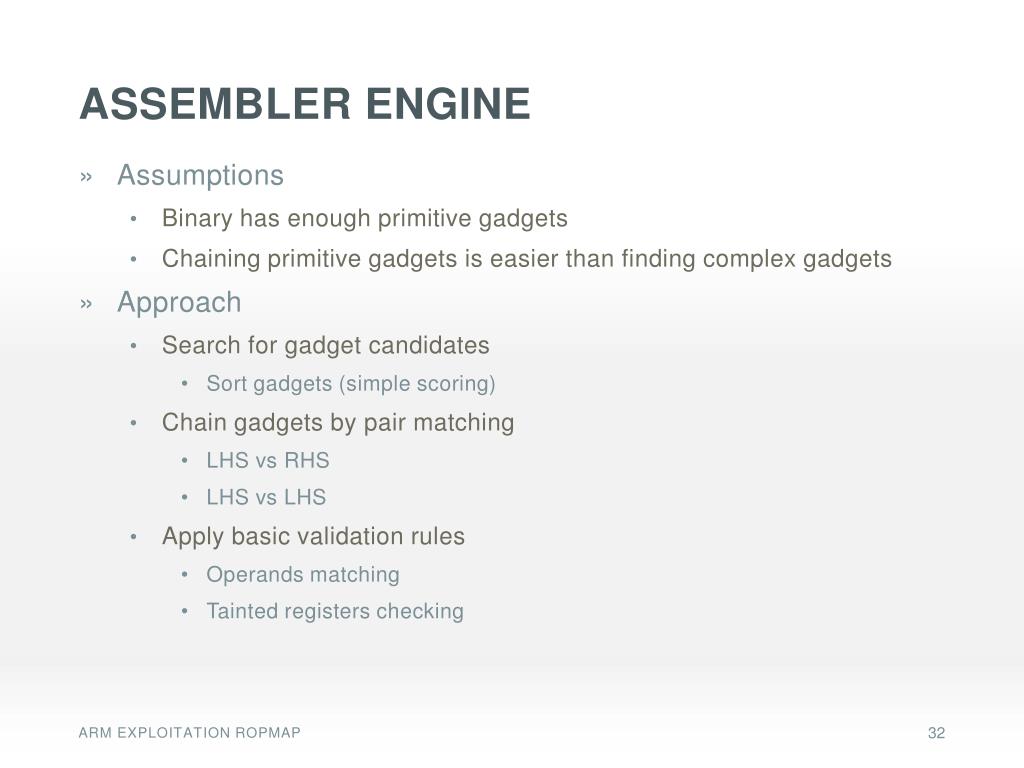 ASSEMBLER ENGINE

» Assumptions
• Binary has enough primitive gadgets
• Chaining primitive gadgets is easier than finding complex gadgets

» Approach
• Search for gadget candidates
• Sort gadgets (simple scoring)
• Chain gadgets by pair matching
• LHS vs RHS
• LHS vs LHS
• Apply basic validation rules
• Operands matching
• Tainted registers checking

ARM EXPLOITATION ROPMAP

32